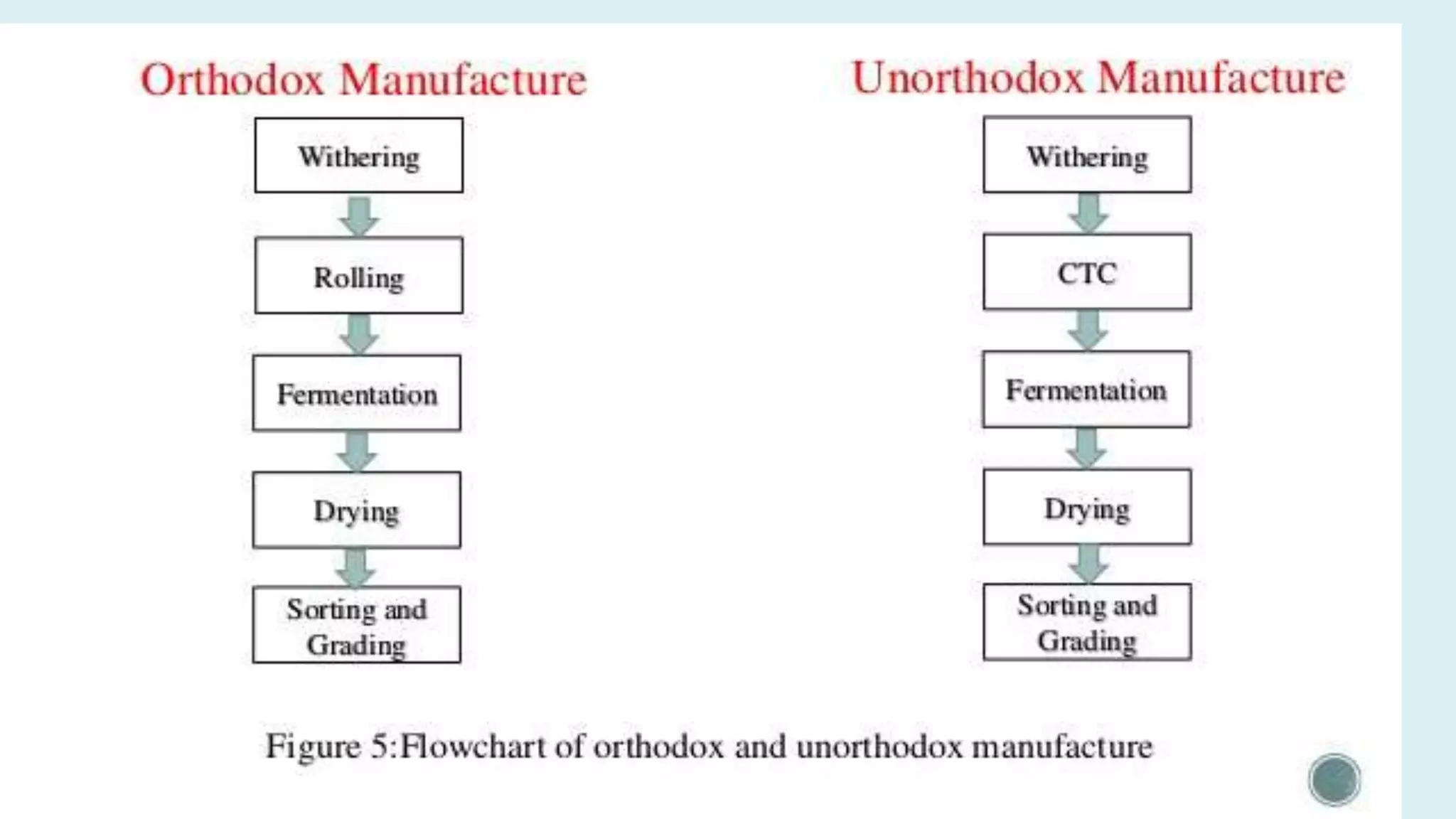 Orthodox Manufacture

Withering

Rolling

Fermentation

Drying

Sorting and Grading

Unorthodox Manufacture

Withering

CTC

Fermentation

Drying

Sorting and Grading

Figure 5:Flowchart of orthodox and unorthodox manufacture